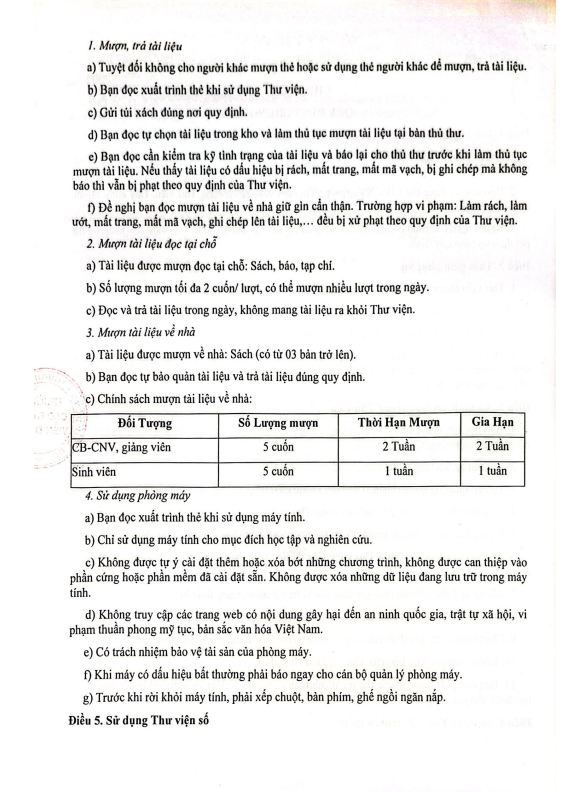 1. Mượn, trả tài liệu

a) Tuyệt đối không cho người khác mượn thẻ hoặc sử dụng thẻ người khác để mượn, trả tài liệu.

b) Bạn đọc xuất trình thẻ khi sử dụng Thư viện.

c) Gửi túi xách đúng nơi quy định.

d) Bạn đọc tự chọn tài liệu trong kho và làm thủ tục mượn tài liệu tại bàn thủ thư.

e) Bạn đọc cần kiểm tra kỹ tình trạng của tài liệu và báo lại cho thủ thư trước khi làm thủ tục mượn tài liệu. Nếu thấy tài liệu có dấu hiệu bị rách, mất trang, mất mã vạch, bị ghi chép mà không báo thì vẫn bị phạt theo quy định của Thư viện.

f) Đề nghị bạn đọc mượn tài liệu về nhà giữ gìn cẩn thận. Trường hợp vi phạm: Làm rách, làm ướt, mất trang, mất mã vạch, ghi chép lên tài liệu,... đều bị xử phạt theo quy định của Thư viện.

2. Mượn tài liệu đọc tại chỗ

a) Tài liệu được mượn đọc tại chỗ: Sách, báo, tạp chí.

b) Số lượng mượn tối đa 2 cuốn/ lượt, có thể mượn nhiều lượt trong ngày.

c) Đọc và trả tài liệu trong ngày, không mang tài liệu ra khỏi Thư viện.

3. Mượn tài liệu về nhà

a) Tài liệu được mượn về nhà: Sách (có từ 03 bản trở lên).

b) Bạn đọc tự bảo quản tài liệu và trả tài liệu đúng quy định.

c) Chính sách mượn tài liệu về nhà:

| Đối Tượng | Số Lượng mượn | Thời Hạn Mượn | Gia Hạn |
|---|---|---|---|
| CB-CNV, giảng viên | 5 cuốn | 2 Tuần | 2 Tuần |
| Sinh viên | 5 cuốn | 1 tuần | 1 tuần |

4. Sử dụng phòng máy

a) Bạn đọc xuất trình thẻ khi sử dụng máy tính.

b) Chỉ sử dụng máy tính cho mục đích học tập và nghiên cứu.

c) Không được tự ý cài đặt thêm hoặc xóa bớt những chương trình, không được can thiệp vào phần cứng hoặc phần mềm đã cài đặt sẵn. Không được xóa những dữ liệu đang lưu trữ trong máy tính.

d) Không truy cập các trang web có nội dung gây hại đến an ninh quốc gia, trật tự xã hội, vi phạm thuần phong mỹ tục, bản sắc văn hóa Việt Nam.

e) Có trách nhiệm bảo vệ tài sản của phòng máy.

f) Khi máy có dấu hiệu bất thường phải báo ngay cho cán bộ quản lý phòng máy.

g) Trước khi rời khỏi máy tính, phải xếp chuột, bàn phím, ghế ngồi ngăn nắp.

Điều 5. Sử dụng Thư viện số